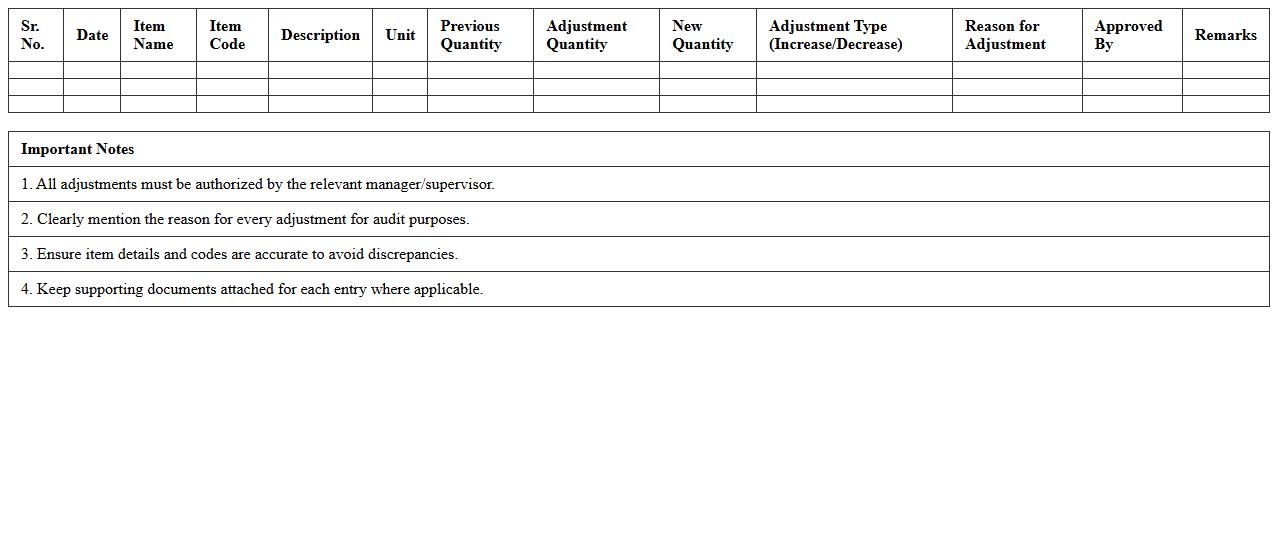 | Sr. No. | Date | Item Name | Item Code | Description | Unit | Previous Quantity | Adjustment Quantity | New Quantity | Adjustment Type (Increase/Decrease) | Reason for Adjustment | Approved By | Remarks |
|---|---|---|---|---|---|---|---|---|---|---|---|---|
| | | | | | | | | | | | | |
| | | | | | | | | | | | | |
| | | | | | | | | | | | | |

| Important Notes |
|---|
| 1. All adjustments must be authorized by the relevant manager/supervisor. |
| 2. Clearly mention the reason for every adjustment for audit purposes. |
| 3. Ensure item details and codes are accurate to avoid discrepancies. |
| 4. Keep supporting documents attached for each entry where applicable. |